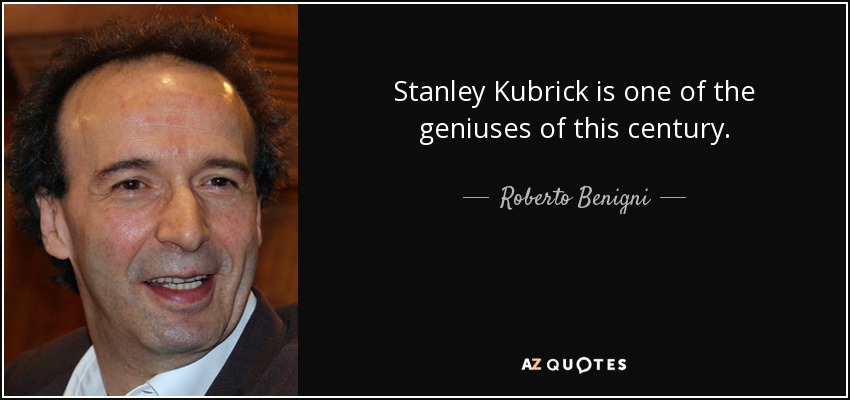 Stanley Kubrick is one of the geniuses of this century.

— Roberto Benigni —

AZ QUOTES